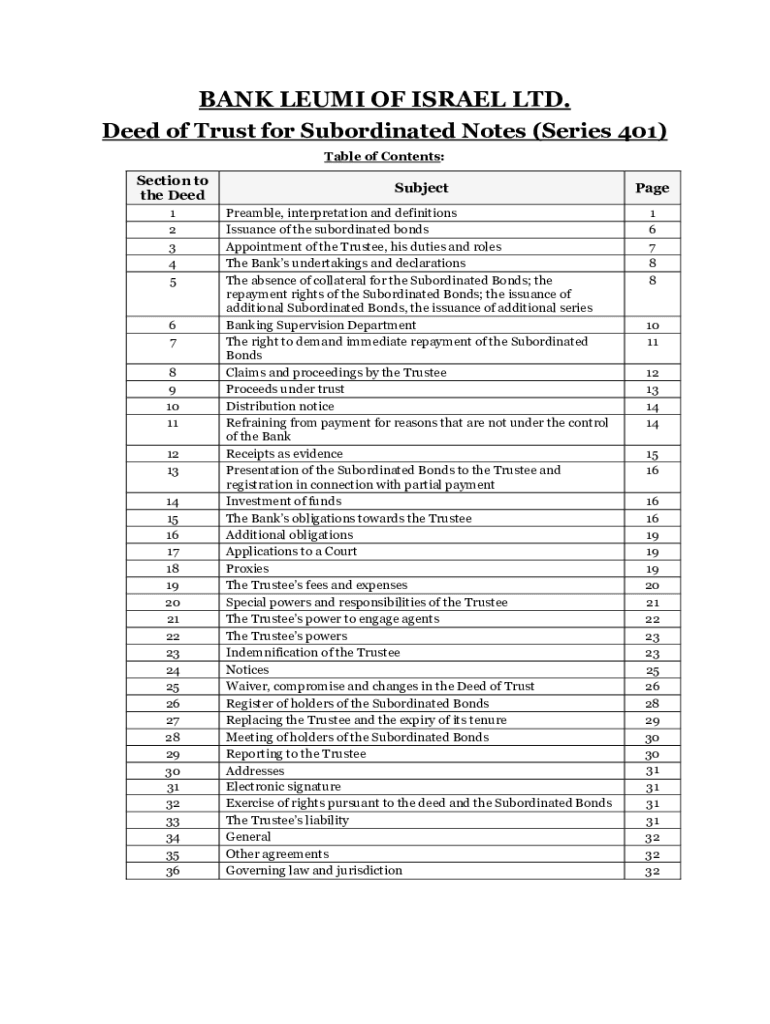 BANK LEUMI OF ISRAEL LTD.
Deed of Trust for Subordinated Notes (Series 401)

Table of Contents:

| Section to the Deed | Subject | Page |
|---|---|---|
| 1 | Preamble, interpretation and definitions | 1 |
| 2 | Issuance of the subordinated bonds | 6 |
| 3 | Appointment of the Trustee, his duties and roles | 7 |
| 4 | The Bank's undertakings and declarations | 8 |
| 5 | The absence of collateral for the Subordinated Bonds; the repayment rights of the Subordinated Bonds; the issuance of additional Subordinated Bonds, the issuance of additional series | 8 |
| 6 | Banking Supervision Department | 10 |
| 7 | The right to demand immediate repayment of the Subordinated Bonds | 11 |
| 8 | Claims and proceedings by the Trustee | 12 |
| 9 | Proceeds under trust | 13 |
| 10 | Distribution notice | 14 |
| 11 | Refraining from payment for reasons that are not under the control of the Bank | 14 |
| 12 | Receipts as evidence | 15 |
| 13 | Presentation of the Subordinated Bonds to the Trustee and registration in connection with partial payment | 16 |
| 14 | Investment of funds | 16 |
| 15 | The Bank's obligations towards the Trustee | 16 |
| 16 | Additional obligations | 19 |
| 17 | Applications to a Court | 19 |
| 18 | Proxies | 19 |
| 19 | The Trustee's fees and expenses | 20 |
| 20 | Special powers and responsibilities of the Trustee | 21 |
| 21 | The Trustee's power to engage agents | 22 |
| 22 | The Trustee's powers | 23 |
| 23 | Indemnification of the Trustee | 23 |
| 24 | Notices | 25 |
| 25 | Waiver, compromise and changes in the Deed of Trust | 26 |
| 26 | Register of holders of the Subordinated Bonds | 28 |
| 27 | Replacing the Trustee and the expiry of its tenure | 29 |
| 28 | Meeting of holders of the Subordinated Bonds | 30 |
| 29 | Reporting to the Trustee | 30 |
| 30 | Addresses | 31 |
| 31 | Electronic signature | 31 |
| 32 | Exercise of rights pursuant to the deed and the Subordinated Bonds | 31 |
| 33 | The Trustee's liability | 31 |
| 34 | General | 32 |
| 35 | Other agreements | 32 |
| 36 | Governing law and jurisdiction | 32 |